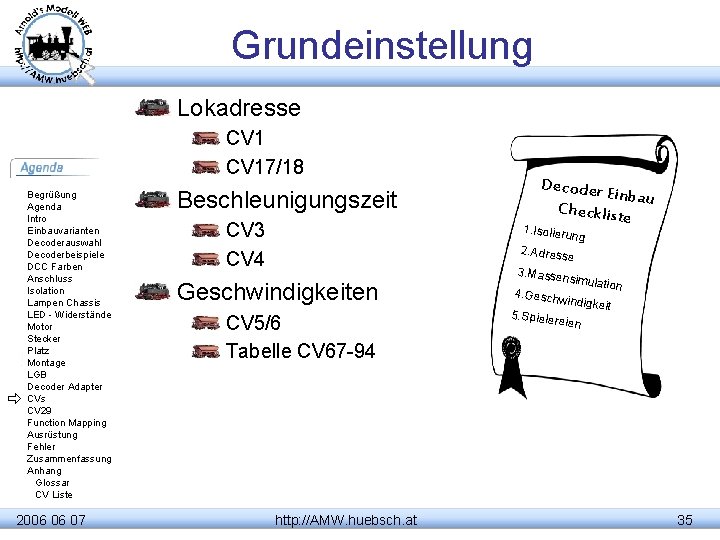 Arnold's Modell WEB
http://AMW.huebsch.at

Grundeinstellung

Agenda

Begrüßung
Agenda
Intro
Einbauvarianten
Decoderauswahl
Decoderbeispiele
DCC Farben
Anschluss
Isolation
Lampen Chassis
LED - Widerstände
Motor
Stecker
Platz
Montage
LGB
Decoder Adapter
⇨ CVs
CV29
Function Mapping
Ausrüstung
Fehler
Zusammenfassung
Anhang
Glossar
CV Liste

Lokadresse
CV1
CV17/18
Beschleunigungszeit
CV3
CV4
Geschwindigkeiten
CV5/6
Tabelle CV67-94

Decoder Einbau Checkliste
1.Isolierung
2.Adresse
3.Massensimulation
4.Geschwindigkeit
5.Spielereien

2006 06 07
http://AMW.huebsch.at
35